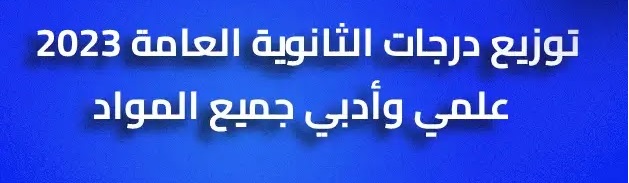 توزيع درجات الثانوية العامة 2023
علمي وأدبي جميع المواد